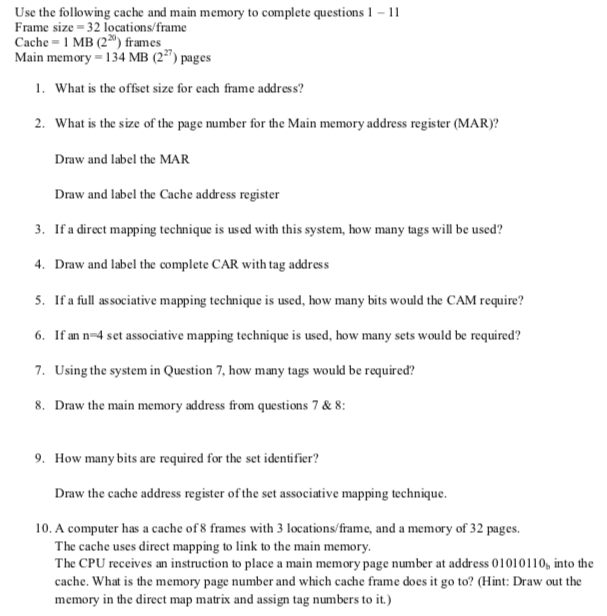 Use the following cache and main memory to complete questions 1 – 11
Frame size = 32 locations/frame
Cache = 1 MB ($2^{20}$) frames
Main memory = 134 MB ($2^{27}$) pages

1. What is the offset size for each frame address?

2. What is the size of the page number for the Main memory address register (MAR)?

Draw and label the MAR

Draw and label the Cache address register

3. If a direct mapping technique is used with this system, how many tags will be used?

4. Draw and label the complete CAR with tag address

5. If a full associative mapping technique is used, how many bits would the CAM require?

6. If an n=4 set associative mapping technique is used, how many sets would be required?

7. Using the system in Question 7, how many tags would be required?

8. Draw the main memory address from questions 7 & 8:

9. How many bits are required for the set identifier?

Draw the cache address register of the set associative mapping technique.

10. A computer has a cache of 8 frames with 3 locations/frame, and a memory of 32 pages. The cache uses direct mapping to link to the main memory. The CPU receives an instruction to place a main memory page number at address $01010110_b$ into the cache. What is the memory page number and which cache frame does it go to? (Hint: Draw out the memory in the direct map matrix and assign tag numbers to it.)